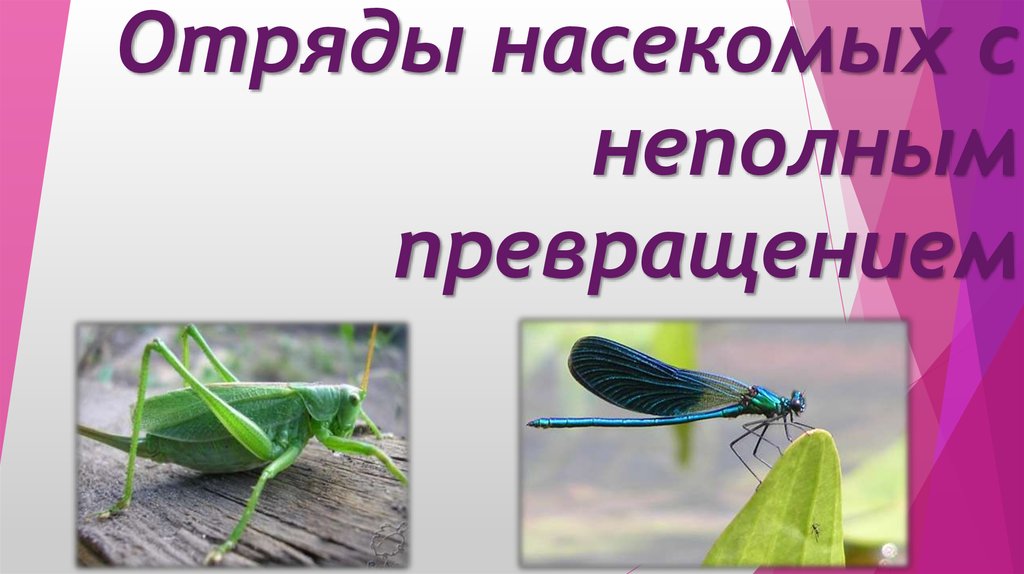 Отряды насекомых с неполным превращением